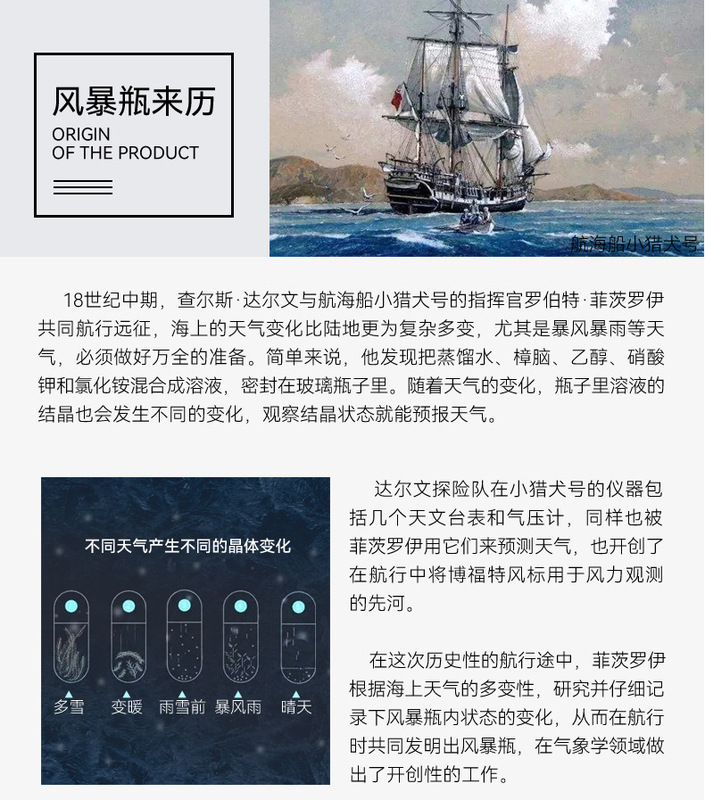 风暴瓶来历
ORIGIN
OF THE PRODUCT

航海船小猎犬号

18世纪中期，查尔斯·达尔文与航海船小猎犬号的指挥官罗伯特·菲茨罗伊共同航行远征，海上的天气变化比陆地更为复杂多变，尤其是暴风暴雨等天气，必须做好万全的准备。简单来说，他发现把蒸馏水、樟脑、乙醇、硝酸钾和氯化铵混合成溶液，密封在玻璃瓶子里。随着天气的变化，瓶子里溶液的结晶也会发生不同的变化，观察结晶状态就能预报天气。

不同天气产生不同的晶体变化

多雪 变暖 雨雪前 暴风雨 晴天

达尔文探险队在小猎犬号的仪器包括几个天文台表和气压计，同样也被菲茨罗伊用它们来预测天气，也开创了在航行中将博福特风标用于风力观测的先河。

在这次历史性的航行途中，菲茨罗伊根据海上天气的多变性，研究并仔细记录下风暴瓶内状态的变化，从而在航行时共同发明出风暴瓶，在气象学领域做出了开创性的工作。